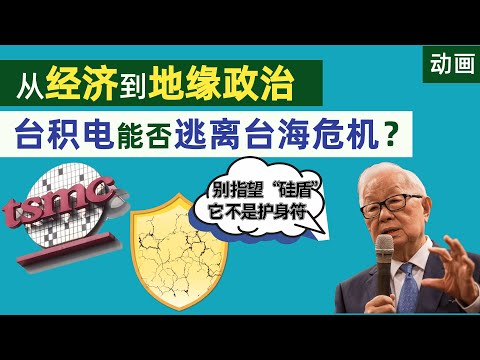 动画

从经济到地缘政治

台积电能否逃离台海危机？

tsmc

别指望“硅盾”
它不是护身符